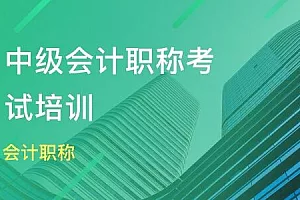 中级会计职称考试培训

会计职称